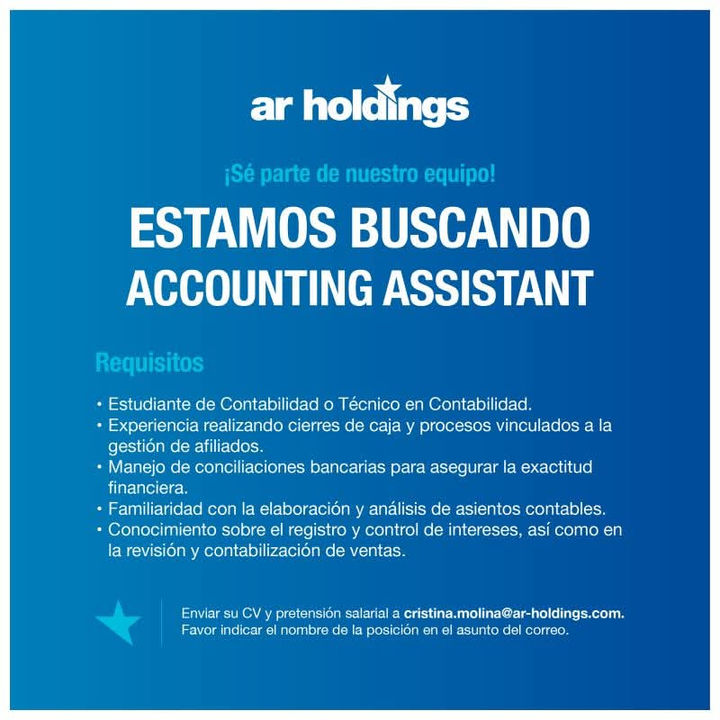 ar holdings

¡Sé parte de nuestro equipo!

ESTAMOS BUSCANDO
ACCOUNTING ASSISTANT

Requisitos

• Estudiante de Contabilidad o Técnico en Contabilidad.
• Experiencia realizando cierres de caja y procesos vinculados a la gestión de afiliados.
• Manejo de conciliaciones bancarias para asegurar la exactitud financiera.
• Familiaridad con la elaboración y análisis de asientos contables.
• Conocimiento sobre el registro y control de intereses, así como en la revisión y contabilización de ventas.

Enviar su CV y pretensión salarial a cristina.molina@ar-holdings.com.
Favor indicar el nombre de la posición en el asunto del correo.